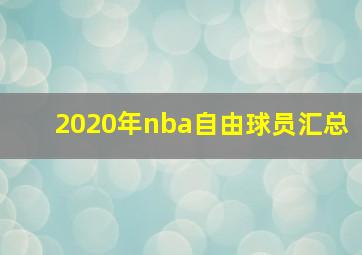 2020年nba自由球员汇总